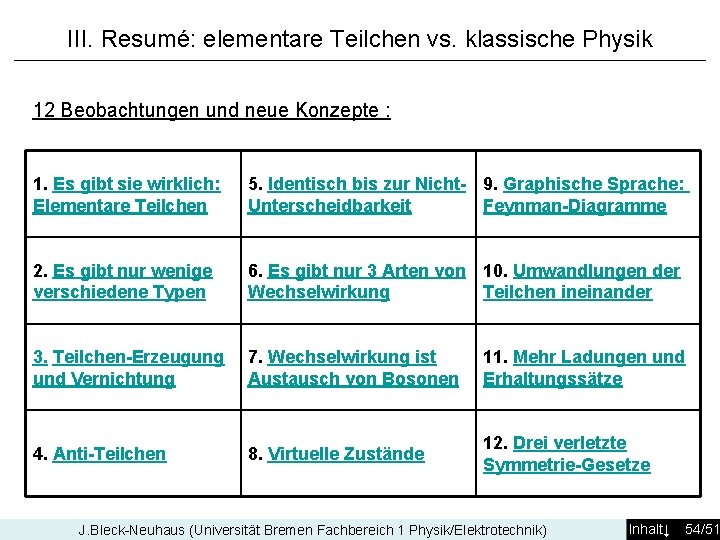 III. Resumé: elementare Teilchen vs. klassische Physik

12 Beobachtungen und neue Konzepte :

| | | |
|---|---|---|
| 1. Es gibt sie wirklich: Elementare Teilchen | 5. Identisch bis zur Nicht-Unterscheidbarkeit | 9. Graphische Sprache: Feynman-Diagramme |
| 2. Es gibt nur wenige verschiedene Typen | 6. Es gibt nur 3 Arten von Wechselwirkung | 10. Umwandlungen der Teilchen ineinander |
| 3. Teilchen-Erzeugung und Vernichtung | 7. Wechselwirkung ist Austausch von Bosonen | 11. Mehr Ladungen und Erhaltungssätze |
| 4. Anti-Teilchen | 8. Virtuelle Zustände | 12. Drei verletzte Symmetrie-Gesetze |

J.Bleck-Neuhaus (Universität Bremen Fachbereich 1 Physik/Elektrotechnik)

Inhalt↓ 54/51